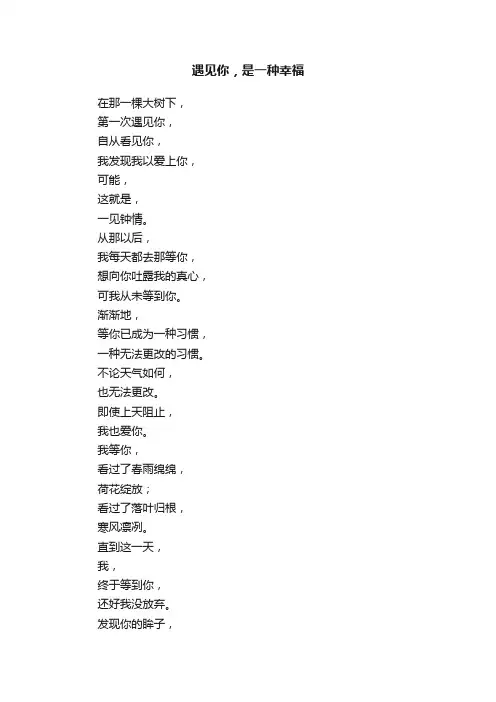 遇见你，是一种幸福

在那一棵大树下，
第一次遇见你，
自从看见你，
我发现我以爱上你，
可能，
这就是，
一见钟情。
从那以后，
我每天都去那等你，
想向你吐露我的真心，
可我从未等到你。
渐渐地，
等你已成为一种习惯，
一种无法更改的习惯。
不论天气如何，
也无法更改。
即使上天阻止，
我也爱你。
我等你，
看过了春雨绵绵，
荷花绽放；
看过了落叶归根，
寒风凛冽。
直到这一天，
我，
终于等到你，
还好我没放弃。
发现你的眸子，